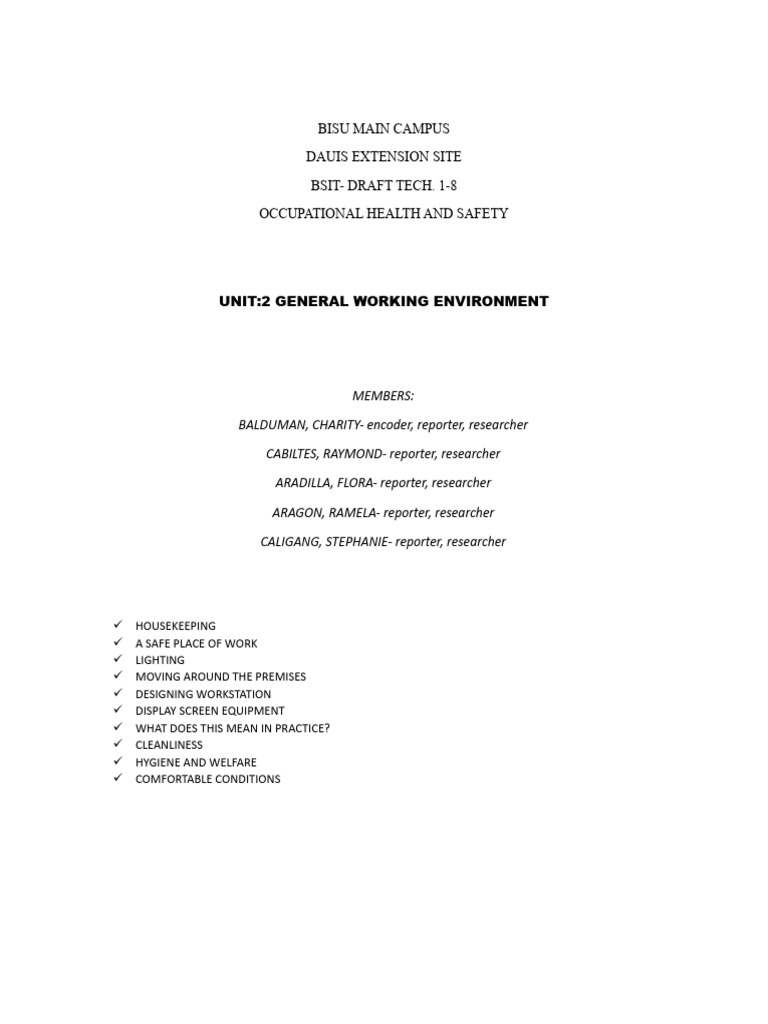 BISU MAIN CAMPUS

DAUIS EXTENSION SITE

BSIT- DRAFT TECH. 1-8

OCCUPATIONAL HEALTH AND SAFETY

UNIT:2 GENERAL WORKING ENVIRONMENT

MEMBERS:

BALDUMAN, CHARITY- encoder, reporter, researcher

CABILTES, RAYMOND- reporter, researcher

ARADILLA, FLORA- reporter, researcher

ARAGON, RAMELA- reporter, researcher

CALIGANG, STEPHANIE- reporter, researcher

✓ HOUSEKEEPING
✓ A SAFE PLACE OF WORK
✓ LIGHTING
✓ MOVING AROUND THE PREMISES
✓ DESIGNING WORKSTATION
✓ DISPLAY SCREEN EQUIPMENT
✓ WHAT DOES THIS MEAN IN PRACTICE?
✓ CLEANLINESS
✓ HYGIENE AND WELFARE
✓ COMFORTABLE CONDITIONS